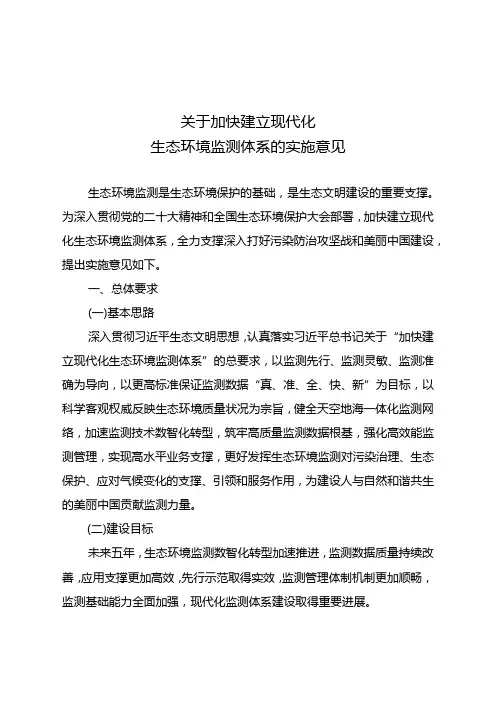 关于加快建立现代化
生态环境监测体系的实施意见

生态环境监测是生态环境保护的基础，是生态文明建设的重要支撑。为深入贯彻党的二十大精神和全国生态环境保护大会部署，加快建立现代化生态环境监测体系，全力支撑深入打好污染防治攻坚战和美丽中国建设，提出实施意见如下。

一、总体要求

(一)基本思路

深入贯彻习近平生态文明思想，认真落实习近平总书记关于“加快建立现代化生态环境监测体系”的总要求，以监测先行、监测灵敏、监测准确为导向，以更高标准保证监测数据“真、准、全、快、新”为目标，以科学客观权威反映生态环境质量状况为宗旨，健全天空地海一体化监测网络，加速监测技术数智化转型，筑牢高质量监测数据根基，强化高效能监测管理，实现高水平业务支撑，更好发挥生态环境监测对污染治理、生态保护、应对气候变化的支撑、引领和服务作用，为建设人与自然和谐共生的美丽中国贡献监测力量。

(二)建设目标

未来五年，生态环境监测数智化转型加速推进，监测数据质量持续改善，应用支撑更加高效，先行示范取得实效，监测管理体制机制更加顺畅，监测基础能力全面加强，现代化监测体系建设取得重要进展。